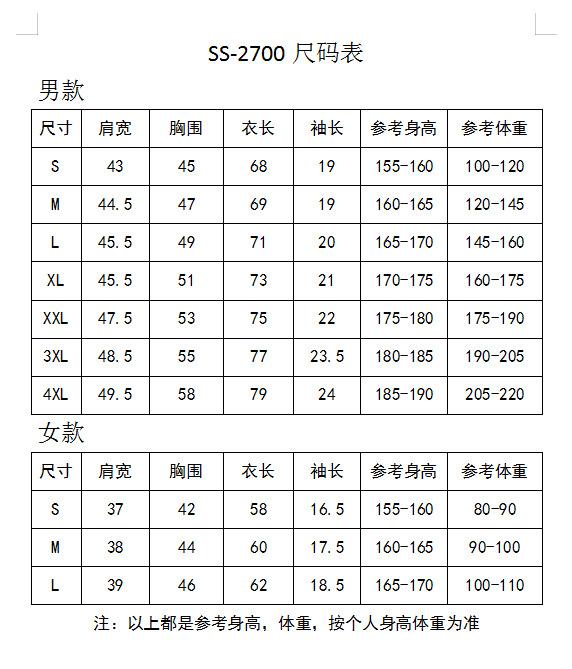 SS-2700 尺码表

男款

| 尺寸 | 肩宽 | 胸围 | 衣长 | 袖长 | 参考身高 | 参考体重 |
|---|---|---|---|---|---|---|
| S | 43 | 45 | 68 | 19 | 155-160 | 100-120 |
| M | 44.5 | 47 | 69 | 19 | 160-165 | 120-145 |
| L | 45.5 | 49 | 71 | 20 | 165-170 | 145-160 |
| XL | 45.5 | 51 | 73 | 21 | 170-175 | 160-175 |
| XXL | 47.5 | 53 | 75 | 22 | 175-180 | 175-190 |
| 3XL | 48.5 | 55 | 77 | 23.5 | 180-185 | 190-205 |
| 4XL | 49.5 | 58 | 79 | 24 | 185-190 | 205-220 |

女款

| 尺寸 | 肩宽 | 胸围 | 衣长 | 袖长 | 参考身高 | 参考体重 |
|---|---|---|---|---|---|---|
| S | 37 | 42 | 58 | 16.5 | 155-160 | 80-90 |
| M | 38 | 44 | 60 | 17.5 | 160-165 | 90-100 |
| L | 39 | 46 | 62 | 18.5 | 165-170 | 100-110 |

注：以上都是参考身高，体重，按个人身高体重为准